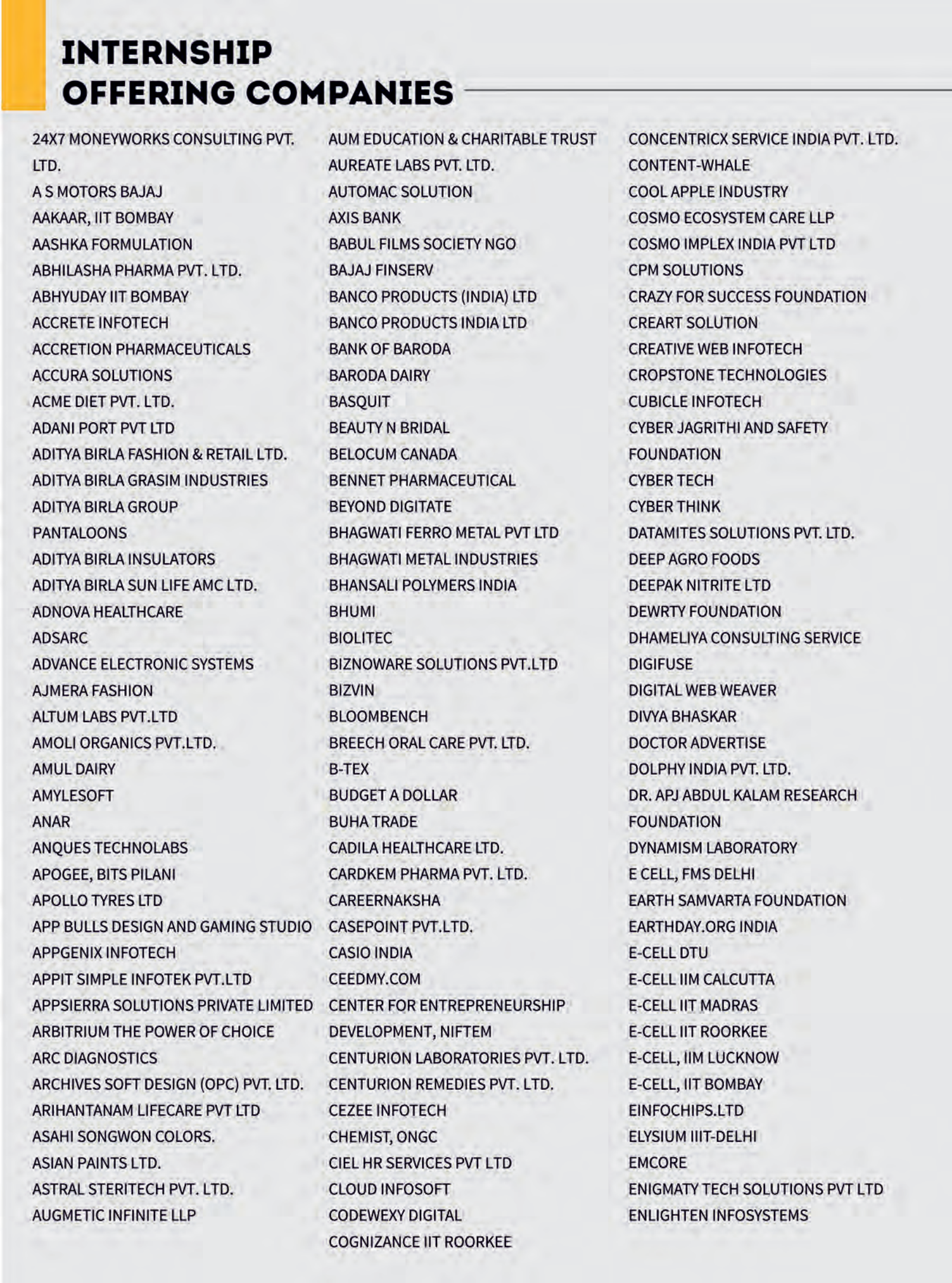 INTERNSHIP
OFFERING COMPANIES

24X7 MONEYWORKS CONSULTING PVT. LTD.
A S MOTORS BAJAJ
AAKAAR, IIT BOMBAY
AASHKA FORMULATION
ABHILASHA PHARMA PVT. LTD.
ABHYUDAY IIT BOMBAY
ACCRETE INFOTECH
ACCRETION PHARMACEUTICALS
ACCURA SOLUTIONS
ACME DIET PVT. LTD.
ADANI PORT PVT LTD
ADITYA BIRLA FASHION & RETAIL LTD.
ADITYA BIRLA GRASIM INDUSTRIES
ADITYA BIRLA GROUP
PANTALOONS
ADITYA BIRLA INSULATORS
ADITYA BIRLA SUN LIFE AMC LTD.
ADNOVA HEALTHCARE
ADSARC
ADVANCE ELECTRONIC SYSTEMS
AJMERA FASHION
ALTUM LABS PVT.LTD
AMOLI ORGANICS PVT.LTD.
AMUL DAIRY
AMYLESOFT
ANAR
ANQUES TECHNOLABS
APOGEE, BITS PILANI
APOLLO TYRES LTD
APP BULLS DESIGN AND GAMING STUDIO
APPGENIX INFOTECH
APPIT SIMPLE INFOTEK PVT.LTD
APPSIERRA SOLUTIONS PRIVATE LIMITED
ARBITRIUM THE POWER OF CHOICE
ARC DIAGNOSTICS
ARCHIVES SOFT DESIGN (OPC) PVT. LTD.
ARIHANTANAM LIFECARE PVT LTD
ASAHI SONGWON COLORS.
ASIAN PAINTS LTD.
ASTRAL STERITECH PVT. LTD.
AUGMETIC INFINITE LLP

AUM EDUCATION & CHARITABLE TRUST
AUREATE LABS PVT. LTD.
AUTOMAC SOLUTION
AXIS BANK
BABUL FILMS SOCIETY NGO
BAJAJ FINSERV
BANCO PRODUCTS (INDIA) LTD
BANCO PRODUCTS INDIA LTD
BANK OF BARODA
BARODA DAIRY
BASQUIT
BEAUTY N BRIDAL
BELOCUM CANADA
BENNET PHARMACEUTICAL
BEYOND DIGITATE
BHAGWATI FERRO METAL PVT LTD
BHAGWATI METAL INDUSTRIES
BHANSALI POLYMERS INDIA
BHUMI
BIOLITEC
BIZNOWARE SOLUTIONS PVT.LTD
BIZVIN
BLOOMBENCH
BREECH ORAL CARE PVT. LTD.
B-TEX
BUDGET A DOLLAR
BUHA TRADE
CADILA HEALTHCARE LTD.
CARDKEM PHARMA PVT. LTD.
CAREERNAKSHA
CASEPOINT PVT.LTD.
CASIO INDIA
CEEDMY.COM
CENTER FOR ENTREPRENEURSHIP DEVELOPMENT, NIFTEM
CENTURION LABORATORIES PVT. LTD.
CENTURION REMEDIES PVT. LTD.
CEZEE INFOTECH
CHEMIST, ONGC
CIEL HR SERVICES PVT LTD
CLOUD INFOSOFT
CODEWEXY DIGITAL
COGNIZANCE IIT ROORKEE

CONCENTRICX SERVICE INDIA PVT. LTD.
CONTENT-WHALE
COOL APPLE INDUSTRY
COSMO ECOSYSTEM CARE LLP
COSMO IMPLEX INDIA PVT LTD
CPM SOLUTIONS
CRAZY FOR SUCCESS FOUNDATION
CREART SOLUTION
CREATIVE WEB INFOTECH
CROPSTONE TECHNOLOGIES
CUBICLE INFOTECH
CYBER JAGRITHI AND SAFETY FOUNDATION
CYBER TECH
CYBER THINK
DATAMITES SOLUTIONS PVT. LTD.
DEEP AGRO FOODS
DEEPAK NITRITE LTD
DEWRTY FOUNDATION
DHAMELIYA CONSULTING SERVICE
DIGIFUSE
DIGITAL WEB WEAVER
DIVYA BHASKAR
DOCTOR ADVERTISE
DOLPHY INDIA PVT. LTD.
DR. APJ ABDUL KALAM RESEARCH FOUNDATION
DYNAMISM LABORATORY
E CELL, FMS DELHI
EARTH SAMVARTA FOUNDATION
EARTHDAY.ORG INDIA
E-CELL DTU
E-CELL IIM CALCUTTA
E-CELL IIT MADRAS
E-CELL IIT ROORKEE
E-CELL, IIM LUCKNOW
E-CELL, IIT BOMBAY
EINFOCHIPS.LTD
ELYSIUM IIIT-DELHI
EMCORE
ENIGMATY TECH SOLUTIONS PVT LTD
ENLIGHTEN INFOSYSTEMS